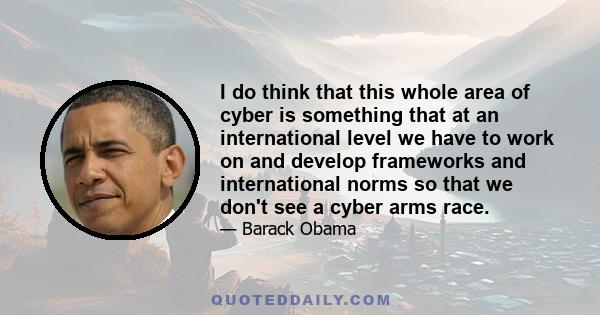 I do think that this whole area of cyber is something that at an international level we have to work on and develop frameworks and international norms so that we don't see a cyber arms race.

— Barack Obama

QUOTEDDAILY.COM